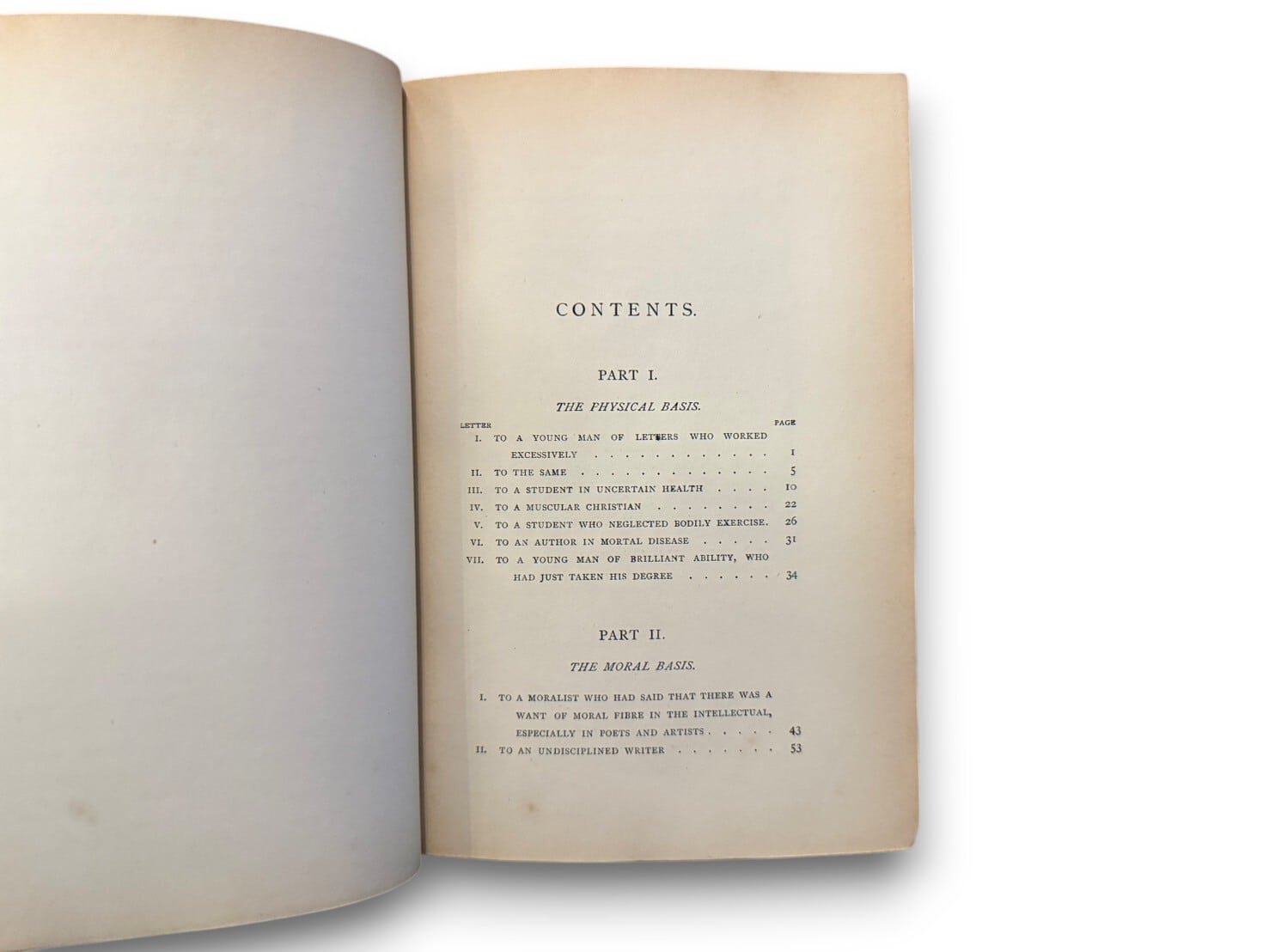 CONTENTS.

PART I.

THE PHYSICAL BASIS.

LETTER PAGE

I. TO A YOUNG MAN OF LETTERS WHO WORKED EXCESSIVELY 1

II. TO THE SAME 5

III. TO A STUDENT IN UNCERTAIN HEALTH 10

IV. TO A MUSCULAR CHRISTIAN 22

V. TO A STUDENT WHO NEGLECTED BODILY EXERCISE. 26

VI. TO AN AUTHOR IN MORTAL DISEASE 31

VII. TO A YOUNG MAN OF BRILLIANT ABILITY, WHO HAD JUST TAKEN HIS DEGREE 34

PART II.

THE MORAL BASIS.

I. TO A MORALIST WHO HAD SAID THAT THERE WAS A WANT OF MORAL FIBRE IN THE INTELLECTUAL, ESPECIALLY IN POETS AND ARTISTS 43

II. TO AN UNDISCIPLINED WRITER 53